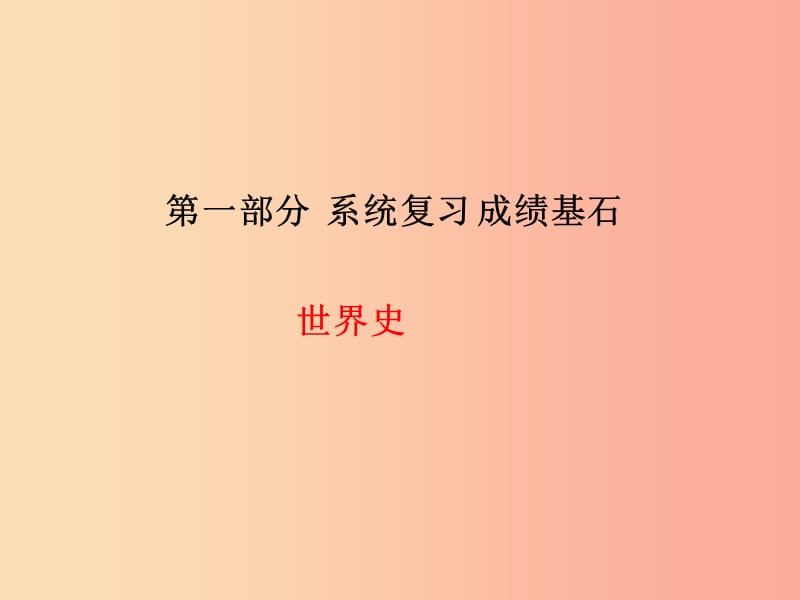 第一部分 系统复习 成绩基石

世界史